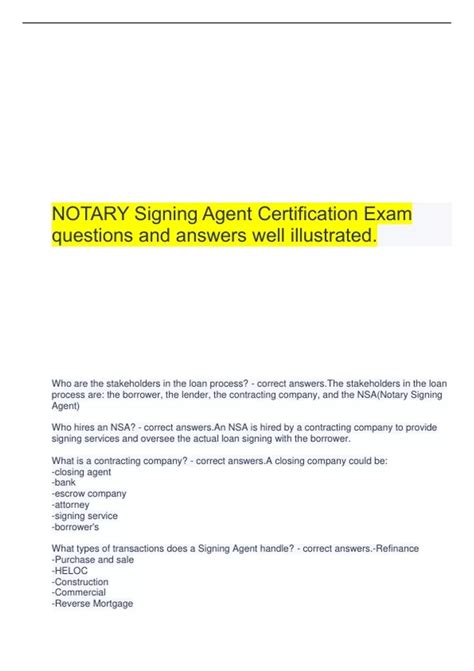 NOTARY Signing Agent Certification Exam questions and answers well illustrated.

Who are the stakeholders in the loan process? - correct answers.The stakeholders in the loan process are: the borrower, the lender, the contracting company, and the NSA(Notary Signing Agent)

Who hires an NSA? - correct answers.An NSA is hired by a contracting company to provide signing services and oversee the actual loan signing with the borrower.

What is a contracting company? - correct answers.A closing company could be:
-closing agent
-bank
-escrow company
-attorney
-signing service
-borrower's

What types of transactions does a Signing Agent handle? - correct answers.-Refinance
-Purchase and sale
-HELOC
-Construction
-Commercial
-Reverse Mortgage